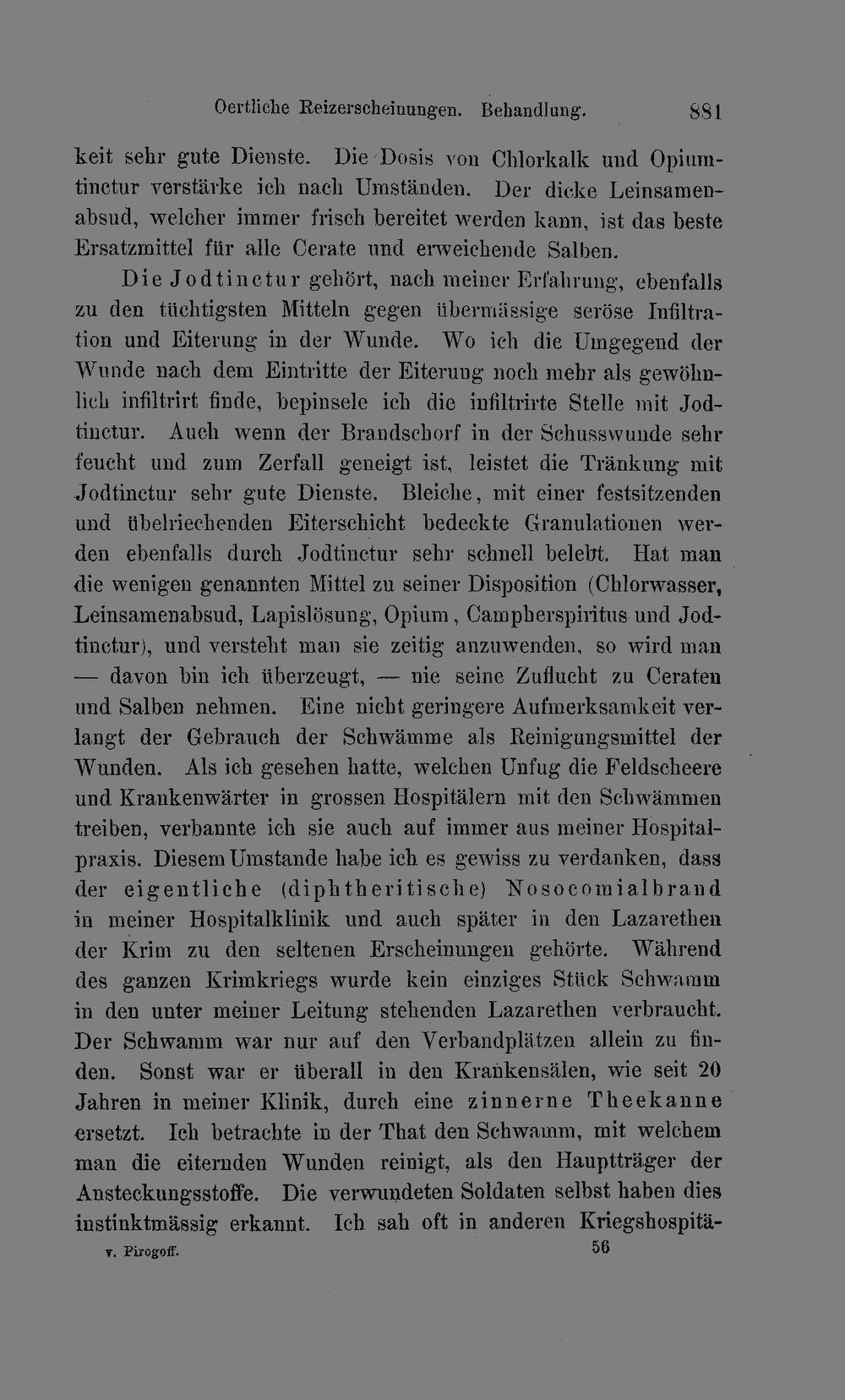 Oertliche Reizerscheinungen. Behandlung. 881

keit sehr gute Dienste. Die Dosis von Chlorkalk und Opiumtinctur verstärke ich nach Umständen. Der dicke Leinsamenabsud, welcher immer frisch bereitet werden kann, ist das beste Ersatzmittel für alle Cerate und erweichende Salben.

Die Jodtinctur gehört, nach meiner Erfahrung, ebenfalls zu den tüchtigsten Mitteln gegen übermässige seröse Infiltration und Eiterung in der Wunde. Wo ich die Umgegend der Wunde nach dem Eintritte der Eiterung noch mehr als gewöhnlich infiltrirt finde, bepinsele ich die infiltrirte Stelle mit Jodtinctur. Auch wenn der Brandschorf in der Schusswunde sehr feucht und zum Zerfall geneigt ist, leistet die Tränkung mit Jodtinctur sehr gute Dienste. Bleiche, mit einer festsitzenden und übelriechenden Eiterschicht bedeckte Granulationen werden ebenfalls durch Jodtinctur sehr schnell belebt. Hat man die wenigen genannten Mittel zu seiner Disposition (Chlorwasser, Leinsamenabsud, Lapislösung, Opium, Campherspiritus und Jodtinctur), und versteht man sie zeitig anzuwenden, so wird man — davon bin ich überzeugt, — nie seine Zuflucht zu Ceraten und Salben nehmen. Eine nicht geringere Aufmerksamkeit verlangt der Gebrauch der Schwämme als Reinigungsmittel der Wunden. Als ich gesehen hatte, welchen Unfug die Feldscheere und Krankenwärter in grossen Hospitälern mit den Schwämmen treiben, verbannte ich sie auch auf immer aus meiner Hospitalpraxis. Diesem Umstande habe ich es gewiss zu verdanken, dass der eigentliche (diphtheritische) Nosocomialbrand in meiner Hospitalklinik und auch später in den Lazarethen der Krim zu den seltenen Erscheinungen gehörte. Während des ganzen Krimkriegs wurde kein einziges Stück Schwamm in den unter meiner Leitung stehenden Lazarethen verbraucht. Der Schwamm war nur auf den Verbandplätzen allein zu finden. Sonst war er überall in den Krankensälen, wie seit 20 Jahren in meiner Klinik, durch eine zinnerne Theekanne ersetzt. Ich betrachte in der That den Schwamm, mit welchem man die eiternden Wunden reinigt, als den Hauptträger der Ansteckungsstoffe. Die verwundeten Soldaten selbst haben dies instinktmässig erkannt. Ich sah oft in anderen Kriegshospitä-

v. Pirogoff. 56